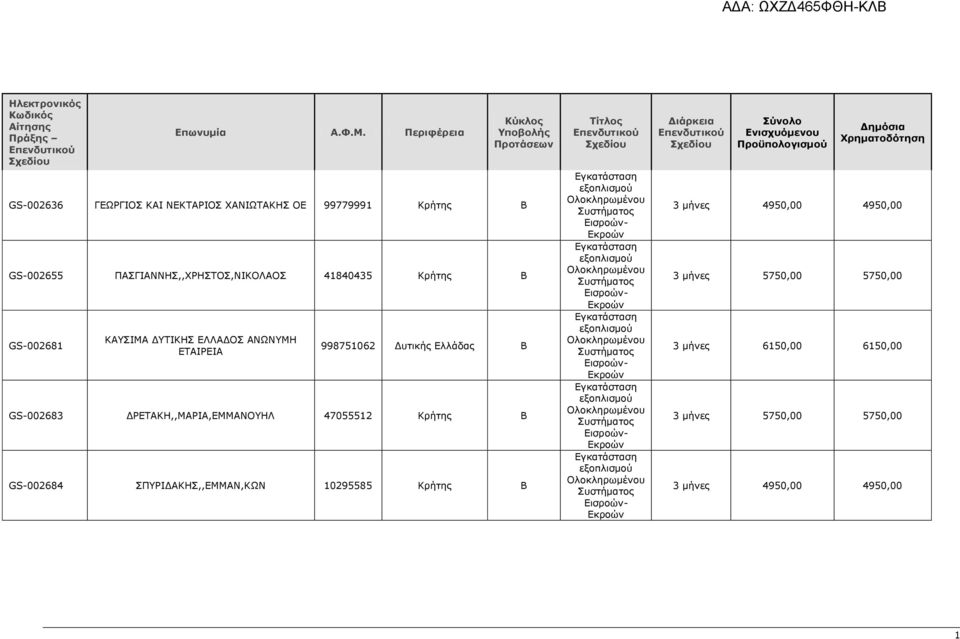 ΑΔΑ: ΩΧΖΔ465ΦΘΗ-ΚΛΒ

| Ηλεκτρονικός Κωδικός Αίτησης Πράξης – Επενδυτικού Σχεδίου | Επωνυμία | Α.Φ.Μ. | Περιφέρεια | Κύκλος Υποβολής Προτάσεων | Τίτλος Επενδυτικού Σχεδίου | Διάρκεια Επενδυτικού Σχεδίου | Σύνολο Ενισχυόμενου Προϋπολογισμού | Δημόσια Χρηματοδότηση |
|---|---|---|---|---|---|---|---|---|
| GS-002636 | ΓΕΩΡΓΙΟΣ ΚΑΙ ΝΕΚΤΑΡΙΟΣ ΧΑΝΙΩΤΑΚΗΣ ΟΕ | 99779991 | Κρήτης | Β | Εγκατάσταση εξοπλισμού Ολοκληρωμένου Συστήματος Εισροών-Εκροών | 3 μήνες | 4950,00 | 4950,00 |
| GS-002655 | ΠΑΣΓΙΑΝΝΗΣ,,ΧΡΗΣΤΟΣ,ΝΙΚΟΛΑΟΣ | 41840435 | Κρήτης | Β | Εγκατάσταση εξοπλισμού Ολοκληρωμένου Συστήματος Εισροών-Εκροών | 3 μήνες | 5750,00 | 5750,00 |
| GS-002681 | ΚΑΥΣΙΜΑ ΔΥΤΙΚΗΣ ΕΛΛΑΔΟΣ ΑΝΩΝΥΜΗ ΕΤΑΙΡΕΙΑ | 998751062 | Δυτικής Ελλάδας | Β | Εγκατάσταση εξοπλισμού Ολοκληρωμένου Συστήματος Εισροών-Εκροών | 3 μήνες | 6150,00 | 6150,00 |
| GS-002683 | ΔΡΕΤΑΚΗ,,ΜΑΡΙΑ,ΕΜΜΑΝΟΥΗΛ | 47055512 | Κρήτης | Β | Εγκατάσταση εξοπλισμού Ολοκληρωμένου Συστήματος Εισροών-Εκροών | 3 μήνες | 5750,00 | 5750,00 |
| GS-002684 | ΣΠΥΡΙΔΑΚΗΣ,,ΕΜΜΑΝ,ΚΩΝ | 10295585 | Κρήτης | Β | Εγκατάσταση εξοπλισμού Ολοκληρωμένου Συστήματος Εισροών-Εκροών | 3 μήνες | 4950,00 | 4950,00 |

1